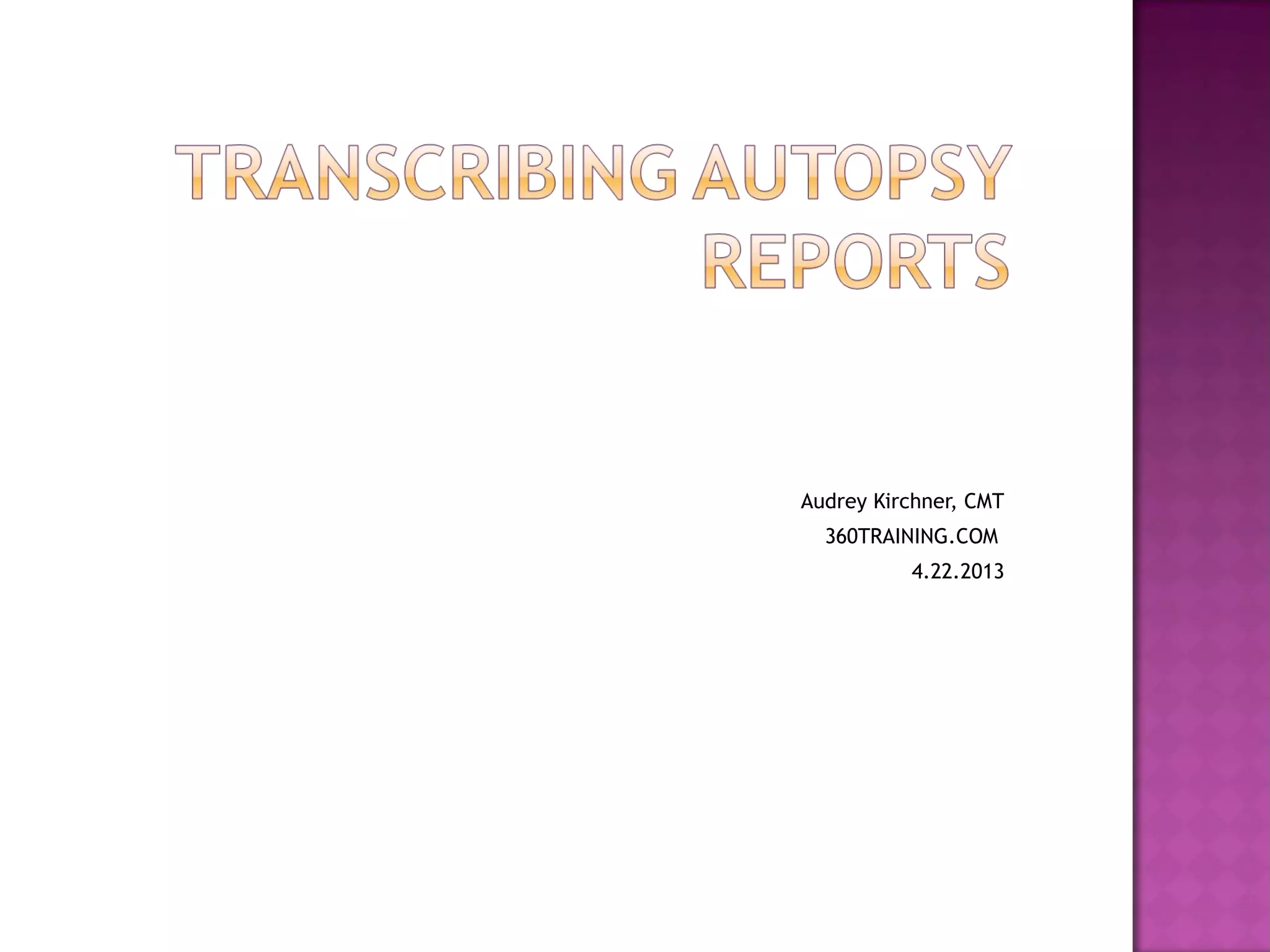 TRANSCRIBING AUTOPSY REPORTS

Audrey Kirchner, CMT
360TRAINING.COM
4.22.2013